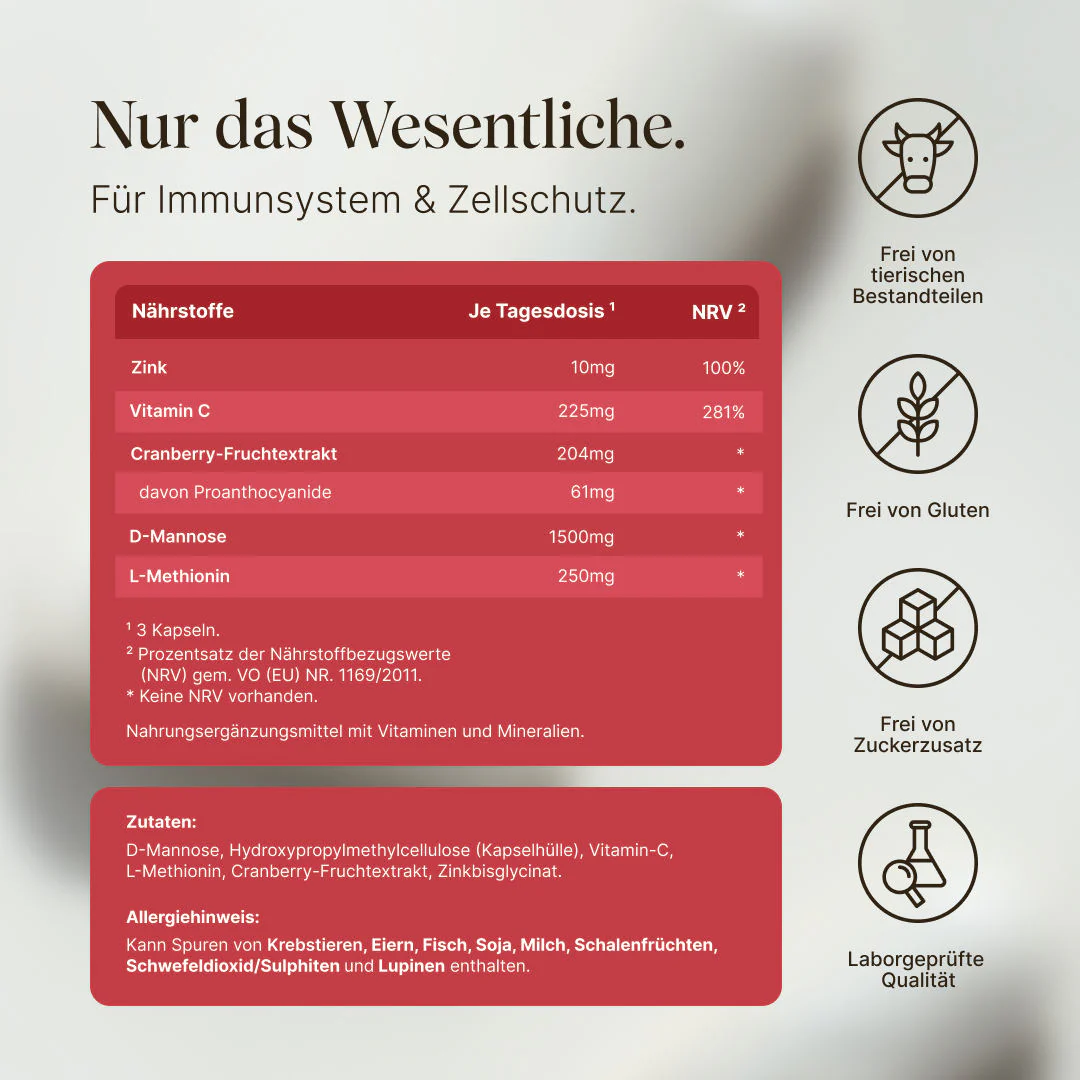 Nur das Wesentliche.

Für Immunsystem & Zellschutz.

| Nährstoffe | Je Tagesdosis $^{1}$ | NRV $^{2}$ |
|---|---|---|
| Zink | 10mg | 100% |
| Vitamin C | 225mg | 281% |
| Cranberry-Fruchtextrakt | 204mg | * |
| davon Proanthocyanide | 61mg | * |
| D-Mannose | 1500mg | * |
| L-Methionin | 250mg | * |

$^{1}$ 3 Kapseln.
$^{2}$ Prozentsatz der Nährstoffbezugswerte (NRV) gem. VO (EU) NR. 1169/2011.
* Keine NRV vorhanden.

Nahrungsergänzungsmittel mit Vitaminen und Mineralien.

Zutaten:
D-Mannose, Hydroxypropylmethylcellulose (Kapselhülle), Vitamin-C, L-Methionin, Cranberry-Fruchtextrakt, Zinkbisglycinat.

Allergiehinweis:
Kann Spuren von Krebstieren, Eiern, Fisch, Soja, Milch, Schalenfrüchten, Schwefeldioxid/Sulphiten und Lupinen enthalten.

Frei von tierischen Bestandteilen

Frei von Gluten

Frei von Zuckerzusatz

Laborgeprüfte Qualität